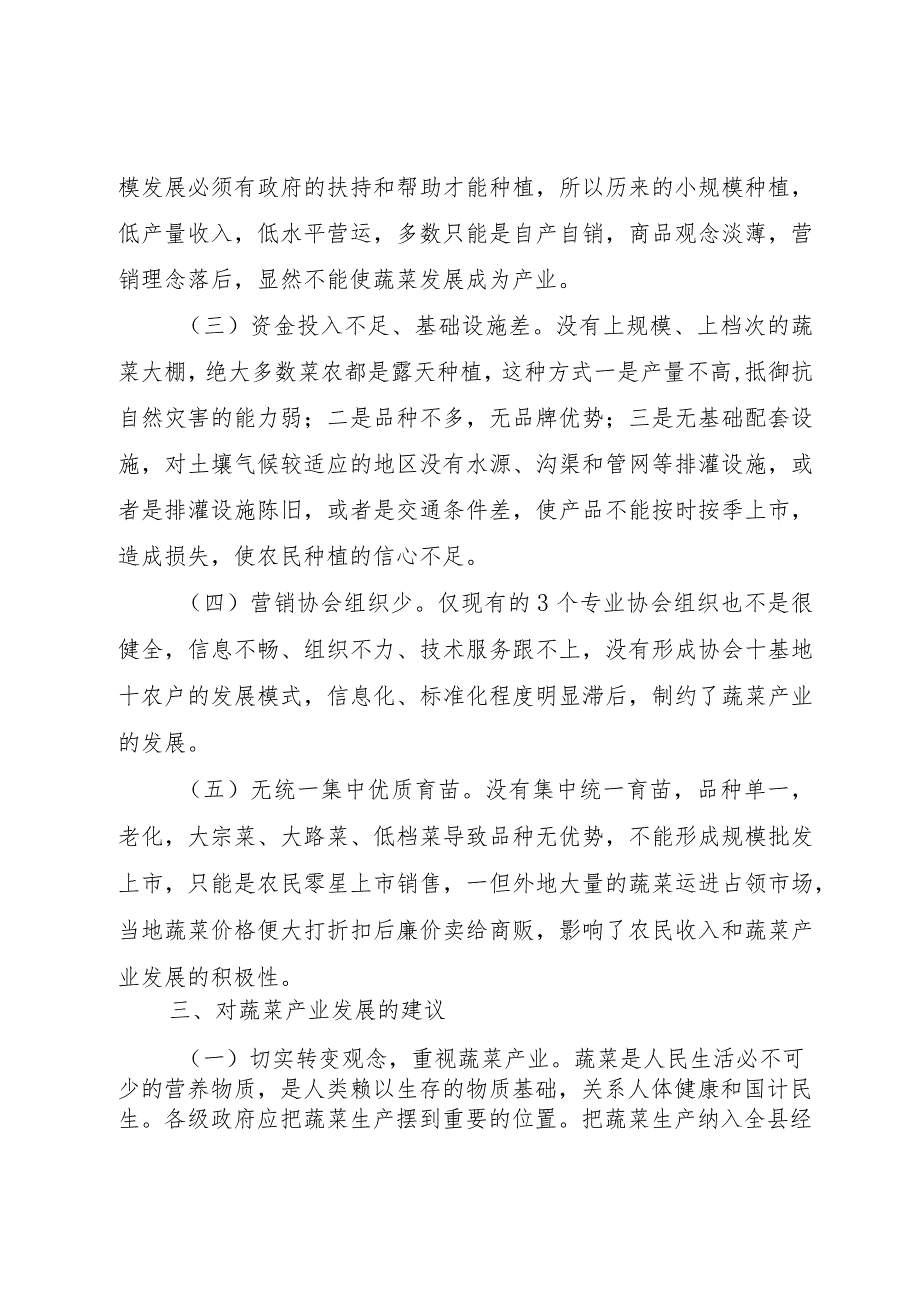 模发展必须有政府的扶持和帮助才能种植，所以历来的小规模种植，低产量收入，低水平营运，多数只能是自产自销，商品观念淡薄，营销理念落后，显然不能使蔬菜发展成为产业。

（三）资金投入不足、基础设施差。没有上规模、上档次的蔬菜大棚，绝大多数菜农都是露天种植，这种方式一是产量不高,抵御抗自然灾害的能力弱；二是品种不多，无品牌优势；三是无基础配套设施，对土壤气候较适应的地区没有水源、沟渠和管网等排灌设施，或者是排灌设施陈旧，或者是交通条件差，使产品不能按时按季上市，造成损失，使农民种植的信心不足。

（四）营销协会组织少。仅现有的3个专业协会组织也不是很健全，信息不畅、组织不力、技术服务跟不上，没有形成协会十基地十农户的发展模式，信息化、标准化程度明显滞后，制约了蔬菜产业的发展。

（五）无统一集中优质育苗。没有集中统一育苗，品种单一，老化，大宗菜、大路菜、低档菜导致品种无优势，不能形成规模批发上市，只能是农民零星上市销售，一但外地大量的蔬菜运进占领市场，当地蔬菜价格便大打折扣后廉价卖给商贩，影响了农民收入和蔬菜产业发展的积极性。

三、对蔬菜产业发展的建议

（一）切实转变观念，重视蔬菜产业。蔬菜是人民生活必不可少的营养物质，是人类赖以生存的物质基础，关系人体健康和国计民生。各级政府应把蔬菜生产摆到重要的位置。把蔬菜生产纳入全县经